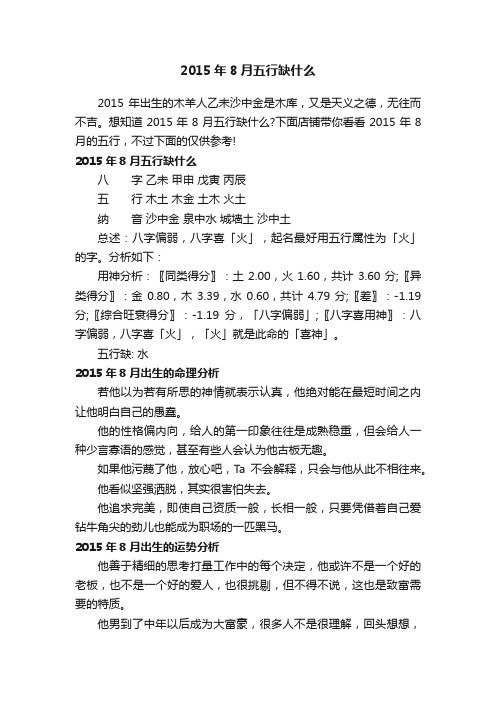 2015 年 8 月五行缺什么

2015 年出生的木羊人乙未沙中金是木库，又是天义之德，无往而不吉。想知道 2015 年 8 月五行缺什么?下面店铺带你看看 2015 年 8 月的五行，不过下面的仅供参考!

2015 年 8 月五行缺什么

八　字 乙未 甲申 戊寅 丙辰

五　行 木土 木金 土木 火土

纳　音 沙中金 泉中水 城墙土 沙中土

总述：八字偏弱，八字喜「火」，起名最好用五行属性为「火」的字。分析如下：

用神分析：〖同类得分〗：土 2.00，火 1.60，共计 3.60 分;〖异类得分〗：金 0.80，木 3.39，水 0.60，共计 4.79 分;〖差〗：-1.19 分;〖综合旺衰得分〗：-1.19 分，「八字偏弱」;〖八字喜用神〗：八字偏弱，八字喜「火」，「火」就是此命的「喜神」。

五行缺: 水

2015 年 8 月出生的命理分析

若他以为若有所思的神情就表示认真，他绝对能在最短时间之内让他明白自己的愚蠢。

他的性格偏内向，给人的第一印象往往是成熟稳重，但会给人一种少言寡语的感觉，甚至有些人会认为他古板无趣。

如果他污蔑了他，放心吧，Ta 不会解释，只会与他从此不相往来。

他看似坚强洒脱，其实很害怕失去。

他追求完美，即使自己资质一般，长相一般，只要凭借着自己爱钻牛角尖的劲儿也能成为职场的一匹黑马。

2015 年 8 月出生的运势分析

他善于精细的思考打量工作中的每个决定，他或许不是一个好的老板，也不是一个好的爱人，也很挑剔，但不得不说，这也是致富需要的特质。

他男到了中年以后成为大富豪，很多人不是很理解，回头想想，